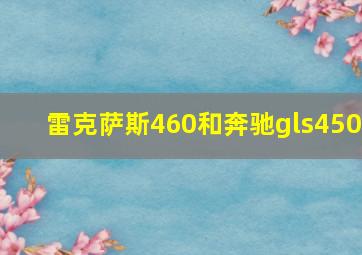 雷克萨斯460和奔驰gls450